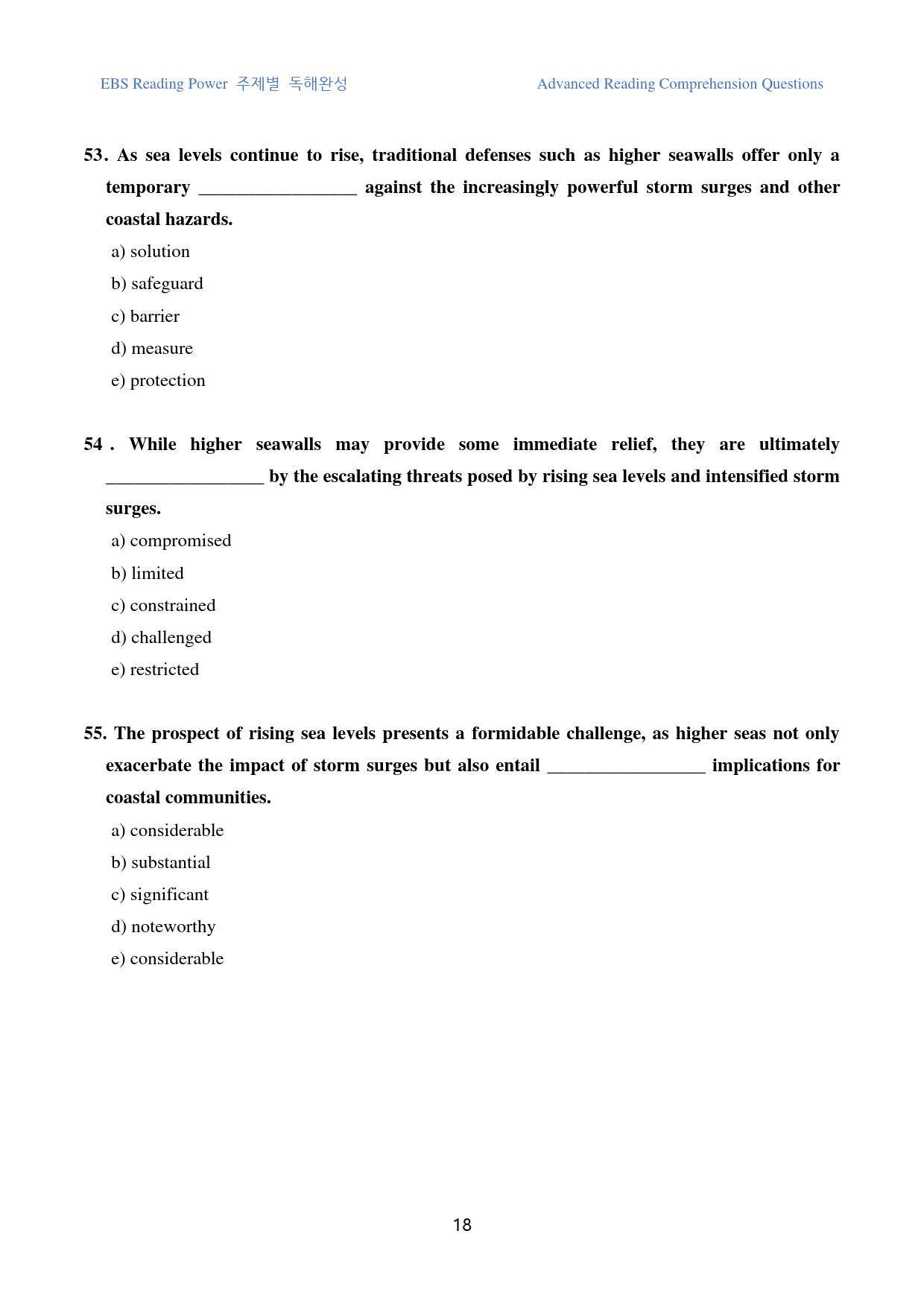 EBS Reading Power 주제별 독해완성

Advanced Reading Comprehension Questions

53. As sea levels continue to rise, traditional defenses such as higher seawalls offer only a temporary ____ against the increasingly powerful storm surges and other coastal hazards.

a) solution

b) safeguard

c) barrier

d) measure

e) protection

54 . While higher seawalls may provide some immediate relief, they are ultimately ____ by the escalating threats posed by rising sea levels and intensified storm surges.

a) compromised

b) limited

c) constrained

d) challenged

e) restricted

55. The prospect of rising sea levels presents a formidable challenge, as higher seas not only exacerbate the impact of storm surges but also entail ____ implications for coastal communities.

a) considerable

b) substantial

c) significant

d) noteworthy

e) considerable

18